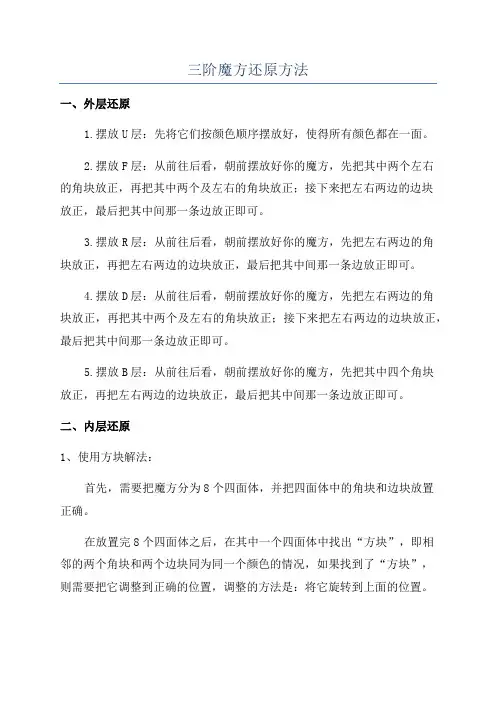 三阶魔方还原方法

一、外层还原

1.摆放U层：先将它们按颜色顺序摆放好，使得所有颜色都在一面。

2.摆放F层：从前往后看，朝前摆放好你的魔方，先把其中两个左右的角块放正，再把其中两个及左右的角块放正；接下来把左右两边的边块放正，最后把其中间那一条边放正即可。

3.摆放R层：从前往后看，朝前摆放好你的魔方，先把左右两边的角块放正，再把左右两边的边块放正，最后把其中间那一条边放正即可。

4.摆放D层：从前往后看，朝前摆放好你的魔方，先把左右两边的角块放正，再把其中两个及左右的角块放正；接下来把左右两边的边块放正，最后把其中间那一条边放正即可。

5.摆放B层：从前往后看，朝前摆放好你的魔方，先把其中四个角块放正，再把左右两边的边块放正，最后把其中间那一条边放正即可。

二、内层还原

1、使用方块解法：

首先，需要把魔方分为8个四面体，并把四面体中的角块和边块放置正确。

在放置完8个四面体之后，在其中一个四面体中找出“方块”，即相邻的两个角块和两个边块同为同一个颜色的情况，如果找到了“方块”，则需要把它调整到正确的位置，调整的方法是：将它旋转到上面的位置。